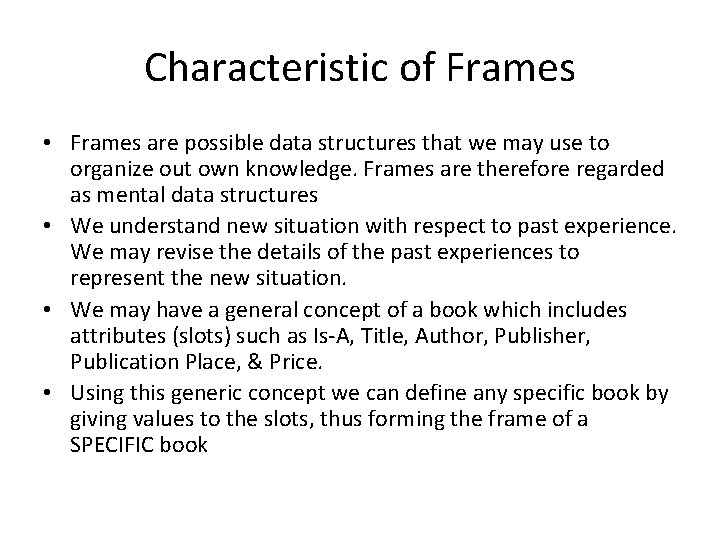 Characteristic of Frames

• Frames are possible data structures that we may use to organize out own knowledge. Frames are therefore regarded as mental data structures
• We understand new situation with respect to past experience. We may revise the details of the past experiences to represent the new situation.
• We may have a general concept of a book which includes attributes (slots) such as Is-A, Title, Author, Publisher, Publication Place, & Price.
• Using this generic concept we can define any specific book by giving values to the slots, thus forming the frame of a SPECIFIC book